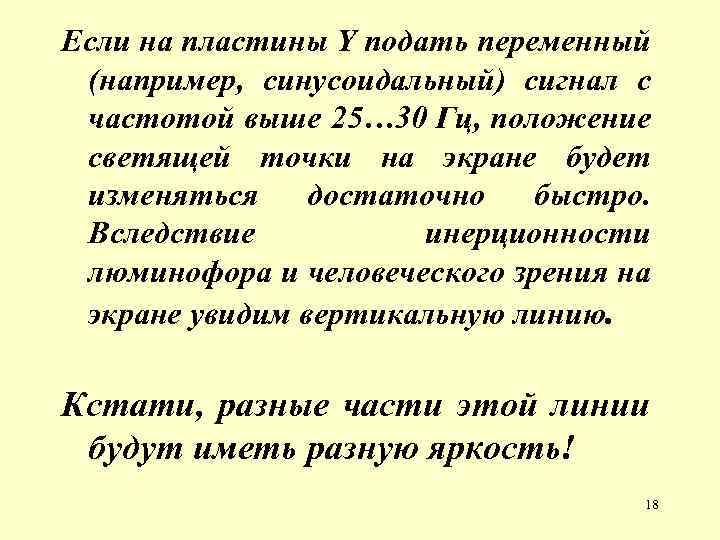 Если на пластины Y подать переменный (например, синусоидальный) сигнал с частотой выше 25…30 Гц, положение светящей точки на экране будет изменяться достаточно быстро. Вследствие инерционности люминофора и человеческого зрения на экране увидим вертикальную линию.

Кстати, разные части этой линии будут иметь разную яркость!

18